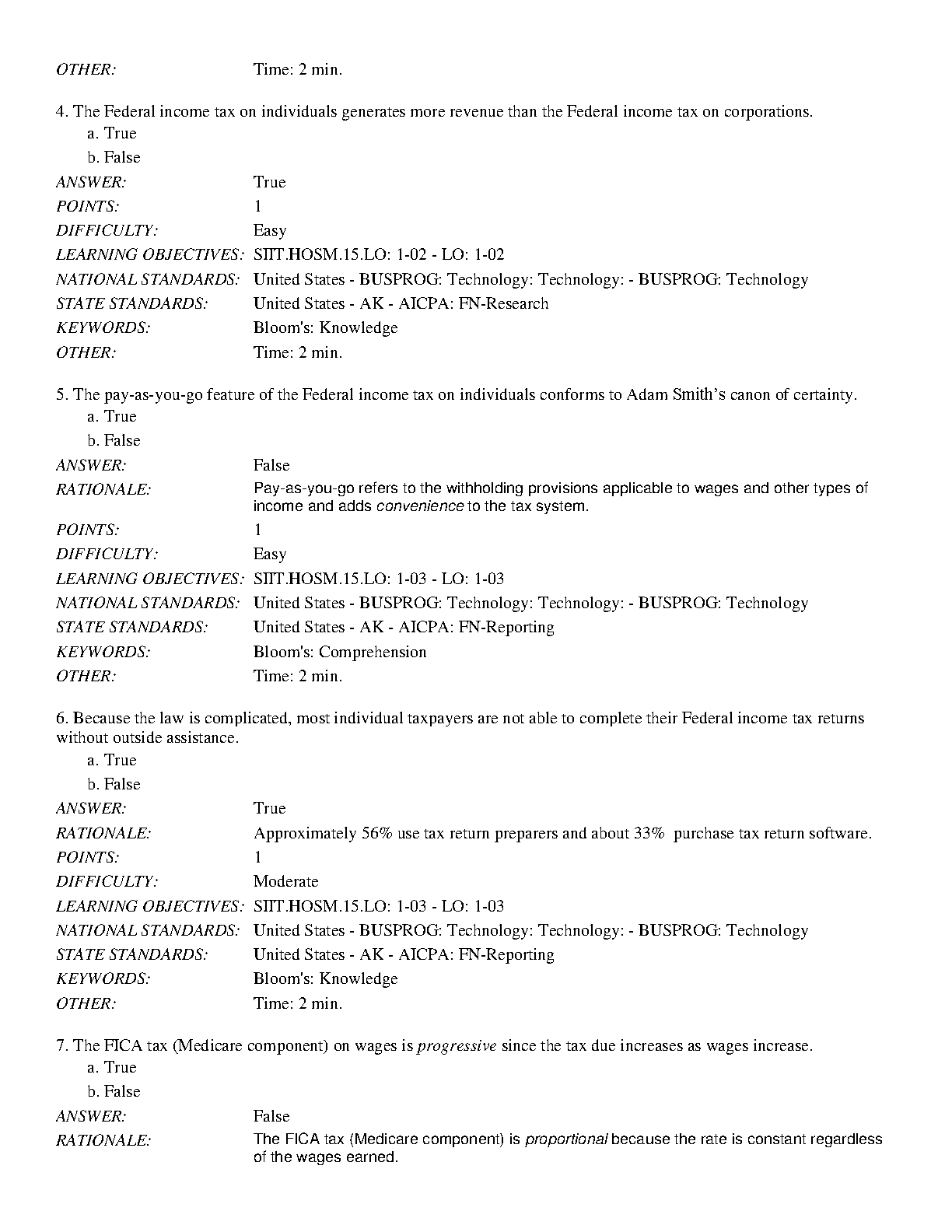 OTHER: Time: 2 min.

4. The Federal income tax on individuals generates more revenue than the Federal income tax on corporations.
a. True
b. False
ANSWER: True
POINTS: 1
DIFFICULTY: Easy
LEARNING OBJECTIVES: SIIT.HOSM.15.LO: 1-02 - LO: 1-02
NATIONAL STANDARDS: United States - BUSPROG: Technology: Technology: - BUSPROG: Technology
STATE STANDARDS: United States - AK - AICPA: FN-Research
KEYWORDS: Bloom's: Knowledge
OTHER: Time: 2 min.

5. The pay-as-you-go feature of the Federal income tax on individuals conforms to Adam Smith's canon of certainty.
a. True
b. False
ANSWER: False
RATIONALE: Pay-as-you-go refers to the withholding provisions applicable to wages and other types of income and adds convenience to the tax system.
POINTS: 1
DIFFICULTY: Easy
LEARNING OBJECTIVES: SIIT.HOSM.15.LO: 1-03 - LO: 1-03
NATIONAL STANDARDS: United States - BUSPROG: Technology: Technology: - BUSPROG: Technology
STATE STANDARDS: United States - AK - AICPA: FN-Reporting
KEYWORDS: Bloom's: Comprehension
OTHER: Time: 2 min.

6. Because the law is complicated, most individual taxpayers are not able to complete their Federal income tax returns without outside assistance.
a. True
b. False
ANSWER: True
RATIONALE: Approximately 56% use tax return preparers and about 33% purchase tax return software.
POINTS: 1
DIFFICULTY: Moderate
LEARNING OBJECTIVES: SIIT.HOSM.15.LO: 1-03 - LO: 1-03
NATIONAL STANDARDS: United States - BUSPROG: Technology: Technology: - BUSPROG: Technology
STATE STANDARDS: United States - AK - AICPA: FN-Reporting
KEYWORDS: Bloom's: Knowledge
OTHER: Time: 2 min.

7. The FICA tax (Medicare component) on wages is progressive since the tax due increases as wages increase.
a. True
b. False
ANSWER: False
RATIONALE: The FICA tax (Medicare component) is proportional because the rate is constant regardless of the wages earned.